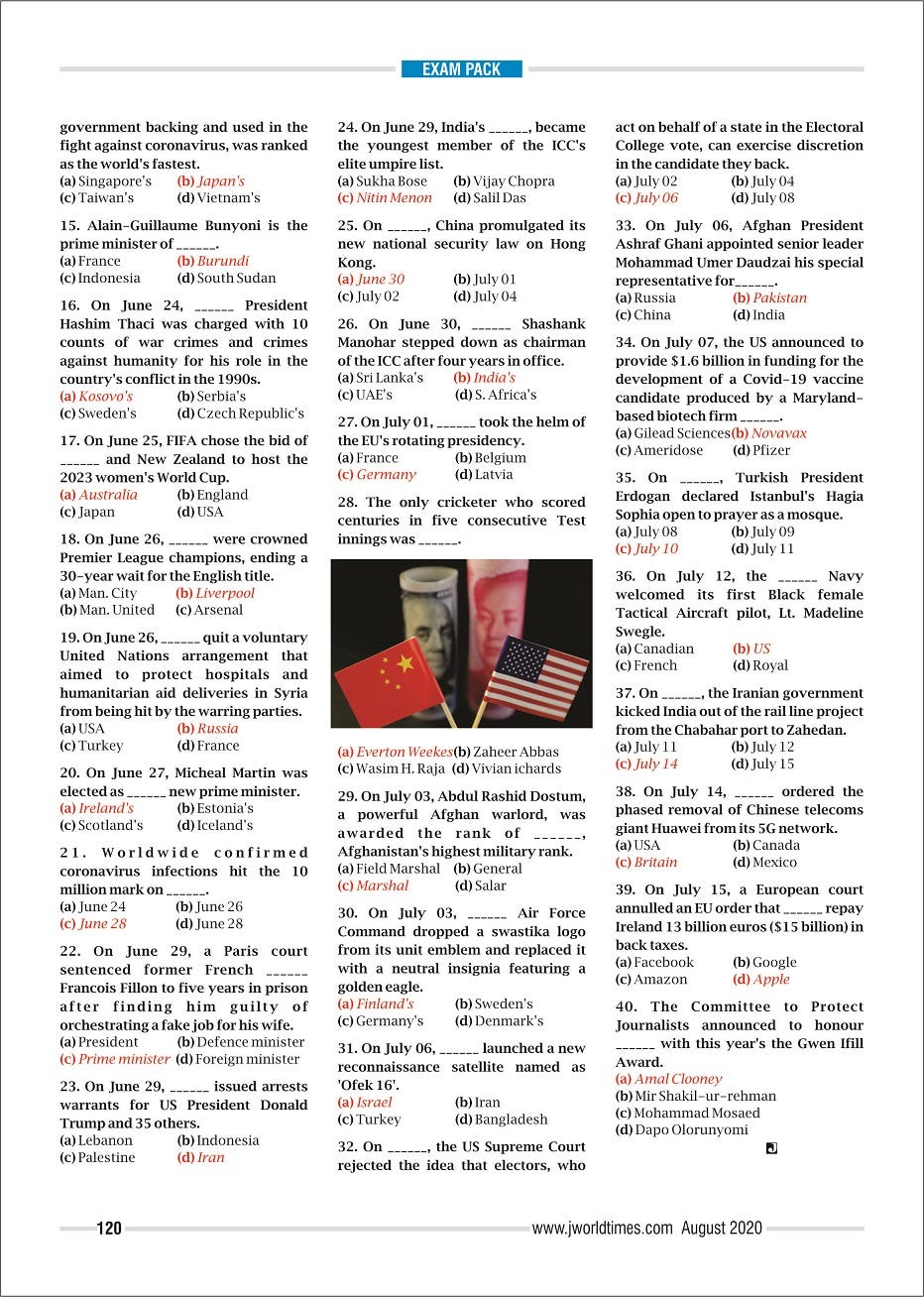 EXAM PACK

government backing and used in the fight against coronavirus, was ranked as the world's fastest.
(a) Singapore's (b) Japan's
(c) Taiwan's (d) Vietnam's

15. Alain-Guillaume Bunyoni is the prime minister of ______.
(a) France (b) Burundi
(c) Indonesia (d) South Sudan

16. On June 24, ______ President Hashim Thaci was charged with 10 counts of war crimes and crimes against humanity for his role in the country's conflict in the 1990s.
(a) Kosovo's (b) Serbia's
(c) Sweden's (d) Czech Republic's

17. On June 25, FIFA chose the bid of ______ and New Zealand to host the 2023 women's World Cup.
(a) Australia (b) England
(c) Japan (d) USA

18. On June 26, ______ were crowned Premier League champions, ending a 30-year wait for the English title.
(a) Man. City (b) Liverpool
(b) Man. United (c) Arsenal

19. On June 26, ______ quit a voluntary United Nations arrangement that aimed to protect hospitals and humanitarian aid deliveries in Syria from being hit by the warring parties.
(a) USA (b) Russia
(c) Turkey (d) France

20. On June 27, Micheal Martin was elected as ______ new prime minister.
(a) Ireland's (b) Estonia's
(c) Scotland's (d) Iceland's

21. Worldwide confirmed coronavirus infections hit the 10 million mark on ______.
(a) June 24 (b) June 26
(c) June 28 (d) June 28

22. On June 29, a Paris court sentenced former French ______ Francois Fillon to five years in prison after finding him guilty of orchestrating a fake job for his wife.
(a) President (b) Defence minister
(c) Prime minister (d) Foreign minister

23. On June 29, ______ issued arrests warrants for US President Donald Trump and 35 others.
(a) Lebanon (b) Indonesia
(c) Palestine (d) Iran

24. On June 29, India's ______, became the youngest member of the ICC's elite umpire list.
(a) Sukha Bose (b) Vijay Chopra
(c) Nitin Menon (d) Salil Das

25. On ______, China promulgated its new national security law on Hong Kong.
(a) June 30 (b) July 01
(c) July 02 (d) July 04

26. On June 30, ______ Shashank Manohar stepped down as chairman of the ICC after four years in office.
(a) Sri Lanka's (b) India's
(c) UAE's (d) S. Africa's

27. On July 01, ______ took the helm of the EU's rotating presidency.
(a) France (b) Belgium
(c) Germany (d) Latvia

28. The only cricketer who scored centuries in five consecutive Test innings was ______.
(a) Everton Weekes (b) Zaheer Abbas
(c) Wasim H. Raja (d) Vivian ichards

29. On July 03, Abdul Rashid Dostum, a powerful Afghan warlord, was awarded the rank of ______, Afghanistan's highest military rank.
(a) Field Marshal (b) General
(c) Marshal (d) Salar

30. On July 03, ______ Air Force Command dropped a swastika logo from its unit emblem and replaced it with a neutral insignia featuring a golden eagle.
(a) Finland's (b) Sweden's
(c) Germany's (d) Denmark's

31. On July 06, ______ launched a new reconnaissance satellite named as 'Ofek 16'.
(a) Israel (b) Iran
(c) Turkey (d) Bangladesh

32. On ______, the US Supreme Court rejected the idea that electors, who act on behalf of a state in the Electoral College vote, can exercise discretion in the candidate they back.
(a) July 02 (b) July 04
(c) July 06 (d) July 08

33. On July 06, Afghan President Ashraf Ghani appointed senior leader Mohammad Umer Daudzai his special representative for______.
(a) Russia (b) Pakistan
(c) China (d) India

34. On July 07, the US announced to provide $1.6 billion in funding for the development of a Covid-19 vaccine candidate produced by a Maryland-based biotech firm ______.
(a) Gilead Sciences (b) Novavax
(c) Ameridose (d) Pfizer

35. On ______, Turkish President Erdogan declared Istanbul's Hagia Sophia open to prayer as a mosque.
(a) July 08 (b) July 09
(c) July 10 (d) July 11

36. On July 12, the ______ Navy welcomed its first Black female Tactical Aircraft pilot, Lt. Madeline Swegle.
(a) Canadian (b) US
(c) French (d) Royal

37. On ______, the Iranian government kicked India out of the rail line project from the Chabahar port to Zahedan.
(a) July 11 (b) July 12
(c) July 14 (d) July 15

38. On July 14, ______ ordered the phased removal of Chinese telecoms giant Huawei from its 5G network.
(a) USA (b) Canada
(c) Britain (d) Mexico

39. On July 15, a European court annulled an EU order that ______ repay Ireland 13 billion euros ($15 billion) in back taxes.
(a) Facebook (b) Google
(c) Amazon (d) Apple

40. The Committee to Protect Journalists announced to honour ______ with this year's the Gwen Ifill Award.
(a) Amal Clooney
(b) Mir Shakil-ur-rehman
(c) Mohammad Mosaed
(d) Dapo Olorunyomi

120 www.jworldtimes.com August 2020